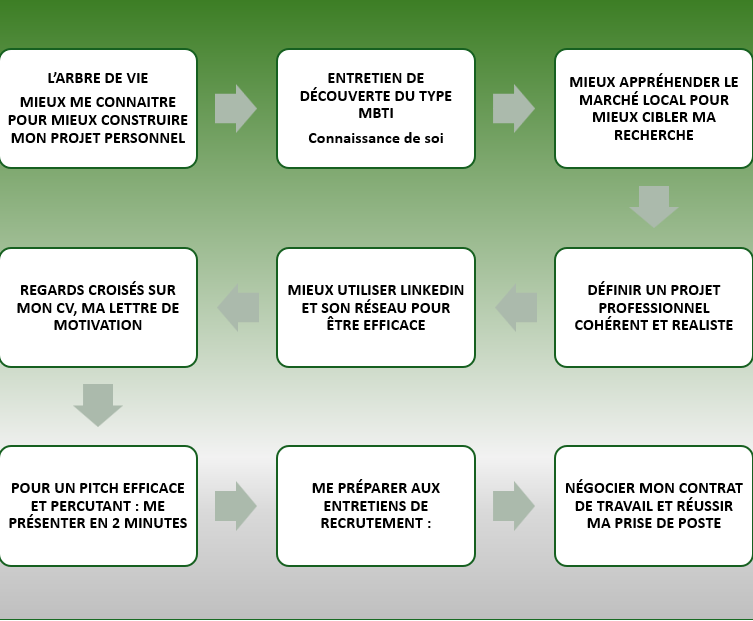 L'ARBRE DE VIE
MIEUX ME CONNAITRE POUR MIEUX CONSTRUIRE MON PROJET PERSONNEL

ENTRETIEN DE DÉCOUVERTE DU TYPE MBTI
Connaissance de soi

MIEUX APPRÉHENDER LE MARCHÉ LOCAL POUR MIEUX CIBLER MA RECHERCHE

DÉFINIR UN PROJET PROFESSIONNEL COHÉRENT ET REALISTE

MIEUX UTILISER LINKEDIN ET SON RÉSEAU POUR ÊTRE EFFICACE

REGARDS CROISÉS SUR MON CV, MA LETTRE DE MOTIVATION

POUR UN PITCH EFFICACE ET PERCUTANT : ME PRÉSENTER EN 2 MINUTES

ME PRÉPARER AUX ENTRETIENS DE RECRUTEMENT :

NÉGOCIER MON CONTRAT DE TRAVAIL ET RÉUSSIR MA PRISE DE POSTE